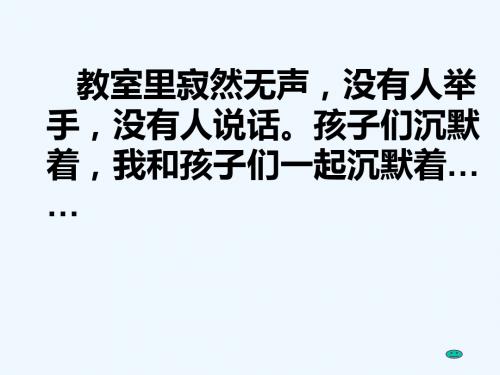 教室里寂然无声，没有人举手，没有人说话。孩子们沉默着，我和孩子们一起沉默着……